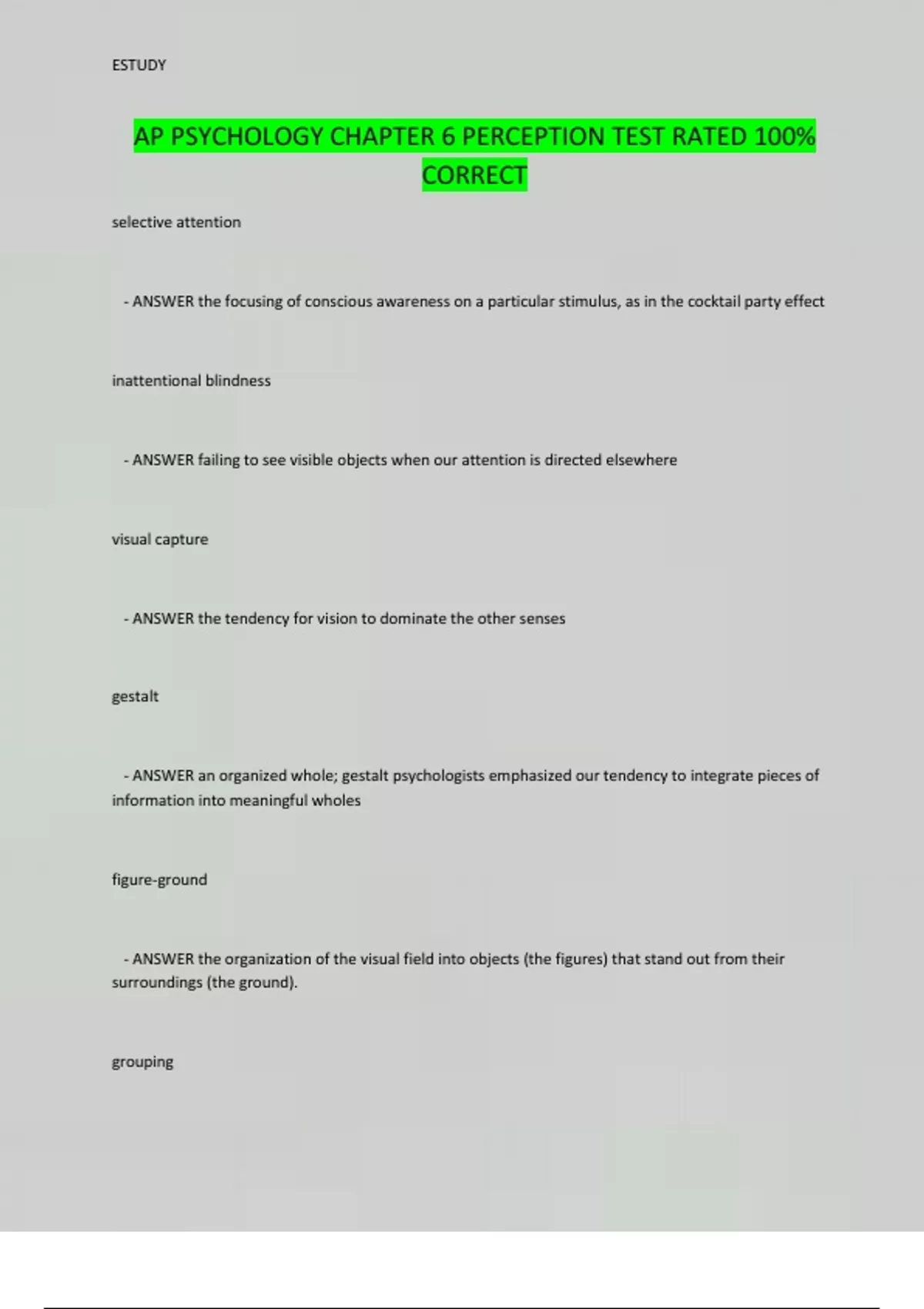 ESTUDY

AP PSYCHOLOGY CHAPTER 6 PERCEPTION TEST RATED 100% CORRECT

selective attention

- ANSWER the focusing of conscious awareness on a particular stimulus, as in the cocktail party effect

inattentional blindness

- ANSWER failing to see visible objects when our attention is directed elsewhere

visual capture

- ANSWER the tendency for vision to dominate the other senses

gestalt

- ANSWER an organized whole; gestalt psychologists emphasized our tendency to integrate pieces of information into meaningful wholes

figure-ground

- ANSWER the organization of the visual field into objects (the figures) that stand out from their surroundings (the ground).

grouping